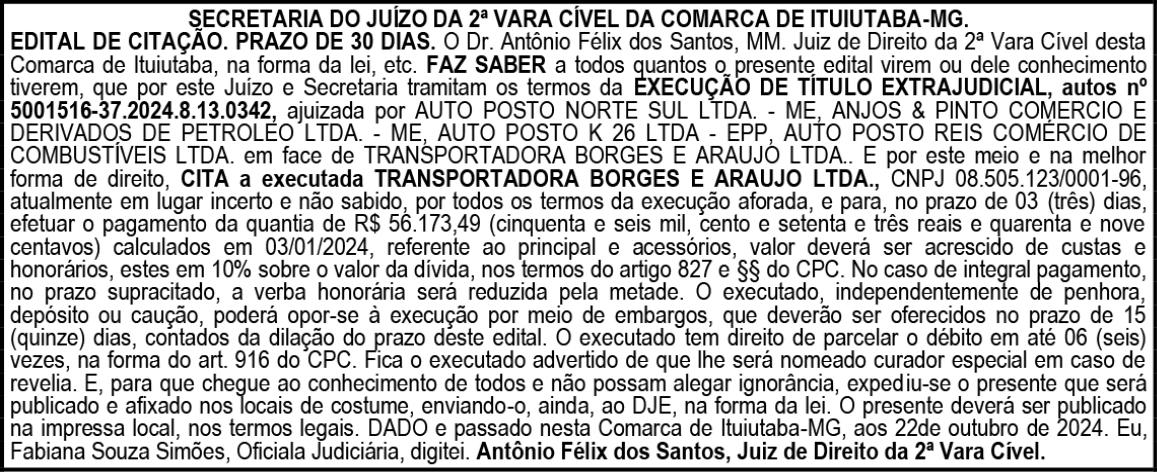 SECRETARIA DO JUÍZO DA 2ª VARA CÍVEL DA COMARCA DE ITUIUTABA-MG.

EDITAL DE CITAÇÃO. PRAZO DE 30 DIAS. O Dr. Antônio Félix dos Santos, MM. Juiz de Direito da 2ª Vara Cível desta Comarca de Ituiutaba, na forma da lei, etc. FAZ SABER a todos quantos o presente edital virem ou dele conhecimento tiverem, que por este Juízo e Secretaria tramitam os termos da EXECUÇÃO DE TÍTULO EXTRAJUDICIAL, autos nº 5001516-37.2024.8.13.0342, ajuizada por AUTO POSTO NORTE SUL LTDA. - ME, ANJOS & PINTO COMERCIO E DERIVADOS DE PETROLEO LTDA. - ME, AUTO POSTO K 26 LTDA - EPP, AUTO POSTO REIS COMÉRCIO DE COMBUSTÍVEIS LTDA. em face de TRANSPORTADORA BORGES E ARAUJO LTDA.. E por este meio e na melhor forma de direito, CITA a executada TRANSPORTADORA BORGES E ARAUJO LTDA., CNPJ 08.505.123/0001-96, atualmente em lugar incerto e não sabido, por todos os termos da execução aforada, e para, no prazo de 03 (três) dias, efetuar o pagamento da quantia de R$ 56.173,49 (cinquenta e seis mil, cento e setenta e três reais e quarenta e nove centavos) calculados em 03/01/2024, referente ao principal e acessórios, valor deverá ser acrescido de custas e honorários, estes em 10% sobre o valor da dívida, nos termos do artigo 827 e §§ do CPC. No caso de integral pagamento, no prazo supracitado, a verba honorária será reduzida pela metade. O executado, independentemente de penhora, depósito ou caução, poderá opor-se à execução por meio de embargos, que deverão ser oferecidos no prazo de 15 (quinze) dias, contados da dilação do prazo deste edital. O executado tem direito de parcelar o débito em até 06 (seis) vezes, na forma do art. 916 do CPC. Fica o executado advertido de que lhe será nomeado curador especial em caso de revelia. E, para que chegue ao conhecimento de todos e não possam alegar ignorância, expediu-se o presente que será publicado e afixado nos locais de costume, enviando-o, ainda, ao DJE, na forma da lei. O presente deverá ser publicado na impressa local, nos termos legais. DADO e passado nesta Comarca de Ituiutaba-MG, aos 22de outubro de 2024. Eu, Fabiana Souza Simões, Oficiala Judiciária, digitei. Antônio Félix dos Santos, Juiz de Direito da 2ª Vara Cível.